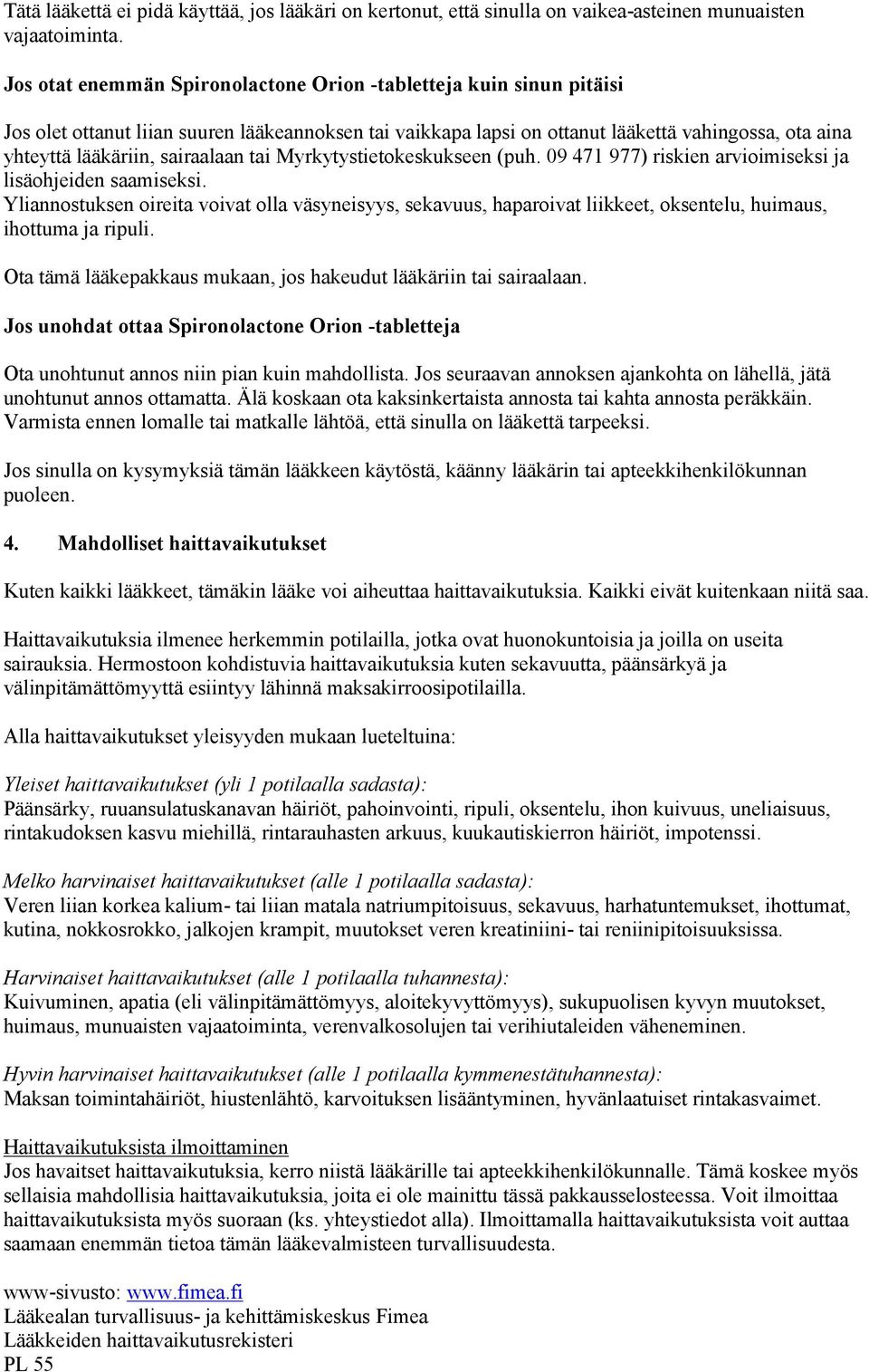 Tätä lääkettä ei pidä käyttää, jos lääkäri on kertonut, että sinulla on vaikea-asteinen munuaisten vajaatoiminta.

Jos otat enemmän Spironolactone Orion -tabletteja kuin sinun pitäisi

Jos olet ottanut liian suuren lääkeannoksen tai vaikkapa lapsi on ottanut lääkettä vahingossa, ota aina yhteyttä lääkäriin, sairaalaan tai Myrkytystietokeskukseen (puh. 09 471 977) riskien arvioimiseksi ja lisäohjeiden saamiseksi.
Yliannostuksen oireita voivat olla väsyneisyys, sekavuus, haparoivat liikkeet, oksentelu, huimaus, ihottuma ja ripuli.

Ota tämä lääkepakkaus mukaan, jos hakeudut lääkäriin tai sairaalaan.

Jos unohdat ottaa Spironolactone Orion -tabletteja

Ota unohtunut annos niin pian kuin mahdollista. Jos seuraavan annoksen ajankohta on lähellä, jätä unohtunut annos ottamatta. Älä koskaan ota kaksinkertaista annosta tai kahta annosta peräkkäin. Varmista ennen lomalle tai matkalle lähtöä, että sinulla on lääkettä tarpeeksi.

Jos sinulla on kysymyksiä tämän lääkkeen käytöstä, käänny lääkärin tai apteekkihenkilökunnan puoleen.

4. Mahdolliset haittavaikutukset

Kuten kaikki lääkkeet, tämäkin lääke voi aiheuttaa haittavaikutuksia. Kaikki eivät kuitenkaan niitä saa.

Haittavaikutuksia ilmenee herkemmin potilailla, jotka ovat huonokuntoisia ja joilla on useita sairauksia. Hermostoon kohdistuvia haittavaikutuksia kuten sekavuutta, päänsärkyä ja välinpitämättömyyttä esiintyy lähinnä maksakirroosipotilailla.

Alla haittavaikutukset yleisyyden mukaan lueteltuina:

Yleiset haittavaikutukset (yli 1 potilaalla sadasta):
Päänsärky, ruuansulatuskanavan häiriöt, pahoinvointi, ripuli, oksentelu, ihon kuivuus, uneliaisuus, rintakudoksen kasvu miehillä, rintarauhasten arkuus, kuukautiskierron häiriöt, impotenssi.

Melko harvinaiset haittavaikutukset (alle 1 potilaalla sadasta):
Veren liian korkea kalium- tai liian matala natriumpitoisuus, sekavuus, harhatuntemukset, ihottumat, kutina, nokkosrokko, jalkojen krampit, muutokset veren kreatiniini- tai reniinipitoisuuksissa.

Harvinaiset haittavaikutukset (alle 1 potilaalla tuhannesta):
Kuivuminen, apatia (eli välinpitämättömyys, aloitekyvyttömyys), sukupuolisen kyvyn muutokset, huimaus, munuaisten vajaatoiminta, verenvalkosolujen tai verihiutaleiden väheneminen.

Hyvin harvinaiset haittavaikutukset (alle 1 potilaalla kymmenestätuhannesta):
Maksan toimintahäiriöt, hiustenlähtö, karvoituksen lisääntyminen, hyvänlaatuiset rintakasvaimet.

Haittavaikutuksista ilmoittaminen
Jos havaitset haittavaikutuksia, kerro niistä lääkärille tai apteekkihenkilökunnalle. Tämä koskee myös sellaisia mahdollisia haittavaikutuksia, joita ei ole mainittu tässä pakkausselosteessa. Voit ilmoittaa haittavaikutuksista myös suoraan (ks. yhteystiedot alla). Ilmoittamalla haittavaikutuksista voit auttaa saamaan enemmän tietoa tämän lääkevalmisteen turvallisuudesta.

www-sivusto: www.fimea.fi
Lääkealan turvallisuus- ja kehittämiskeskus Fimea
Lääkkeiden haittavaikutusrekisteri
PL 55